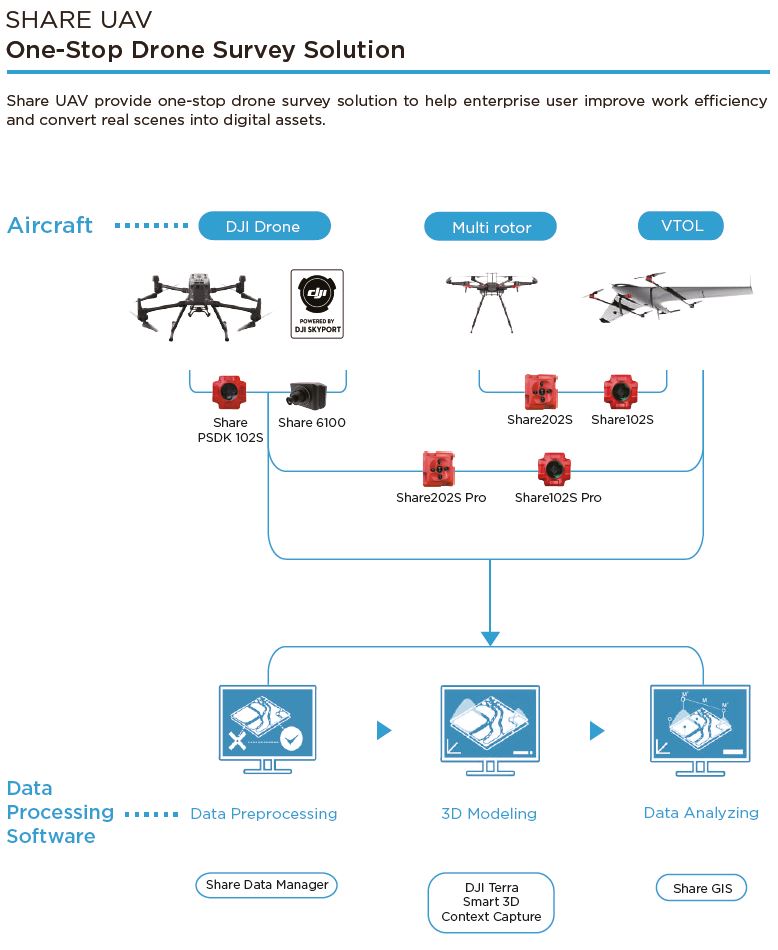 SHARE UAV
One-Stop Drone Survey Solution

Share UAV provide one-stop drone survey solution to help enterprise user improve work efficiency and convert real scenes into digital assets.

Aircraft

DJI Drone

Multi rotor

VTOL

dji
POWERED BY
DJI SKYPORT

Share PSDK 102S

Share 6100

Share202S

Share102S

Share202S Pro

Share102S Pro

Data Processing Software

Data Preprocessing

3D Modeling

Data Analyzing

Share Data Manager

DJI Terra
Smart 3D
Context Capture

Share GIS